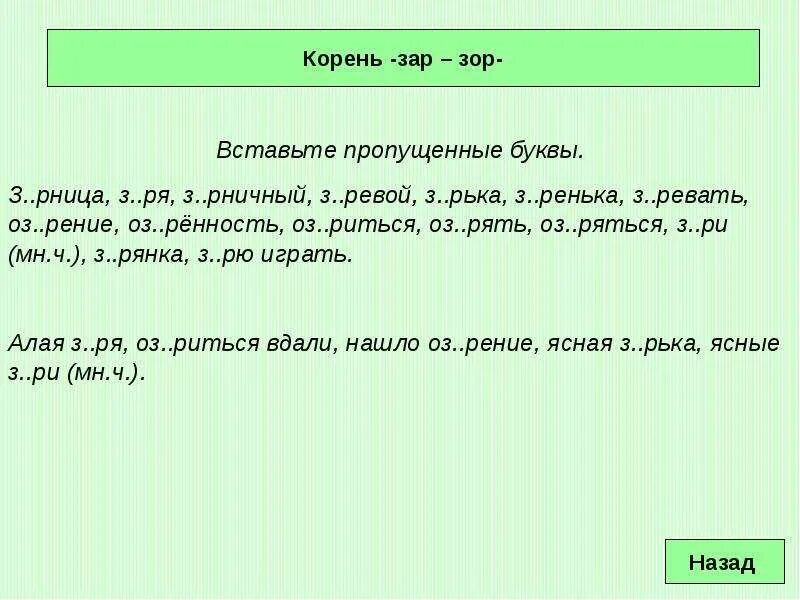 Корень -зар – зор-

Вставьте пропущенные буквы.

З..рница, з..ря, з..рничный, з..ревой, з..рька, з..ренька, з..ревать, оз..рение, оз..рённость, оз..риться, оз..рять, оз..ряться, з..ри (мн.ч.), з..рянка, з..рю играть.

Алая з..ря, оз..риться вдали, нашло оз..рение, ясная з..рька, ясные з..ри (мн.ч.).

Назад